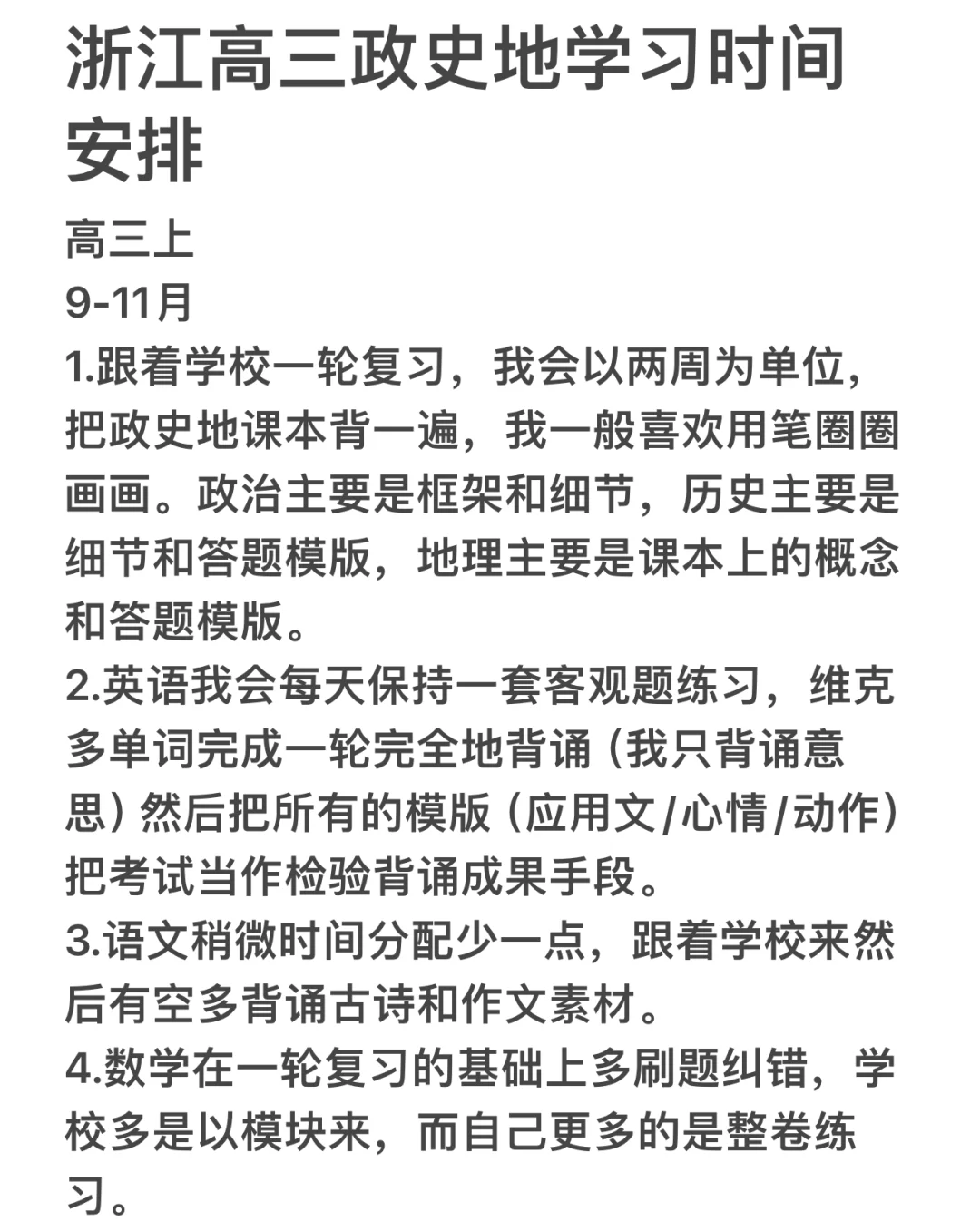 浙江高三政史地学习时间安排

高三上
9-11月
1.跟着学校一轮复习，我会以两周为单位，把政史地课本背一遍，我一般喜欢用笔圈圈画画。政治主要是框架和细节，历史主要是细节和答题模版，地理主要是课本上的概念和答题模版。
2.英语我会每天保持一套客观题练习，维克多单词完成一轮完全地背诵（我只背诵意思）然后把所有的模版（应用文/心情/动作）把考试当作检验背诵成果手段。
3.语文稍微时间分配少一点，跟着学校来然后有空多背诵古诗和作文素材。
4.数学在一轮复习的基础上多刷题纠错，学校多是以模块来，而自己更多的是整卷练习。